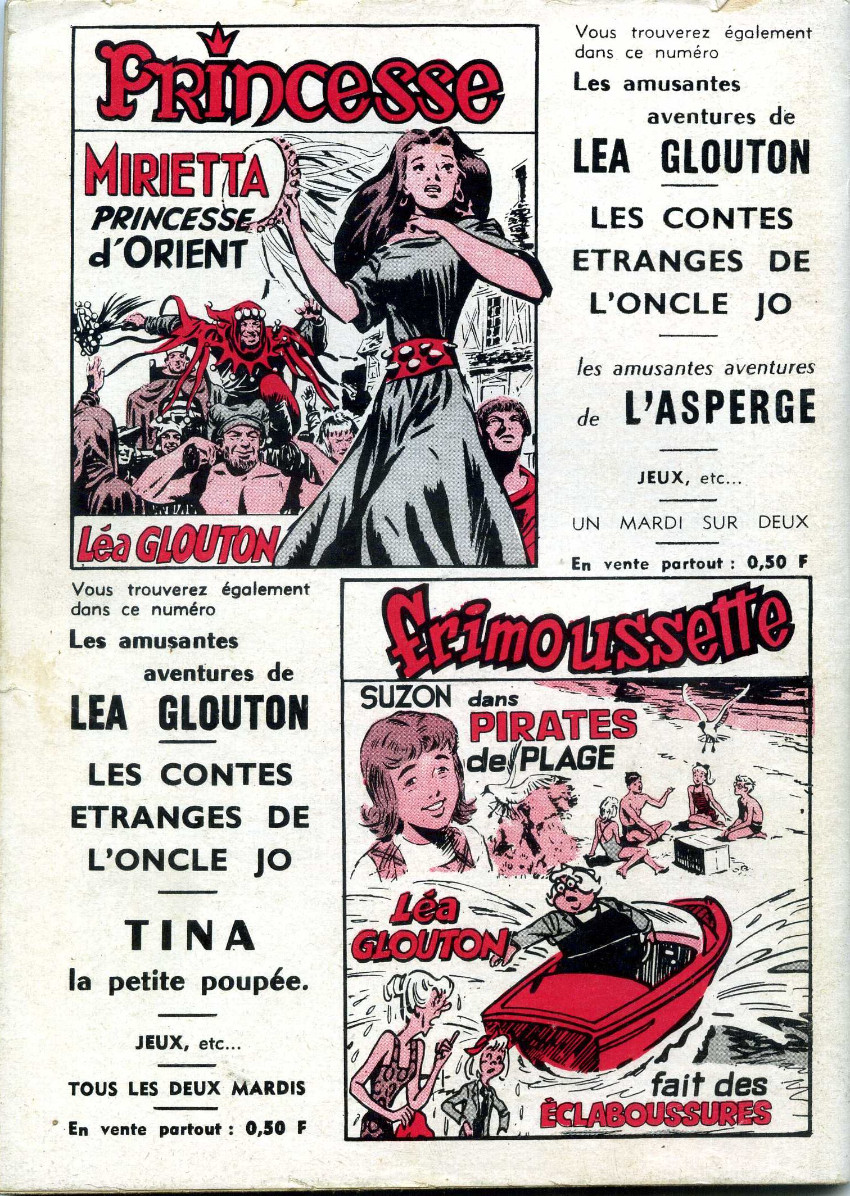 Princesse

MIRIETTA
PRINCESSE
d'ORIENT

Léa GLOUTON

Vous trouverez également dans ce numéro

Les amusantes aventures de

LEA GLOUTON

LES CONTES ETRANGES DE L'ONCLE JO

les amusantes aventures de L'ASPERGE

JEUX, etc...

UN MARDI SUR DEUX

En vente partout : 0,50 F

Vous trouverez également dans ce numéro

Les amusantes aventures de

LEA GLOUTON

LES CONTES ETRANGES DE L'ONCLE JO

TINA
la petite poupée.

JEUX, etc...

TOUS LES DEUX MARDIS

En vente partout : 0,50 F

frimoussette

SUZON dans PIRATES de PLAGE

Léa GLOUTON

fait des ÉCLABOUSSURES